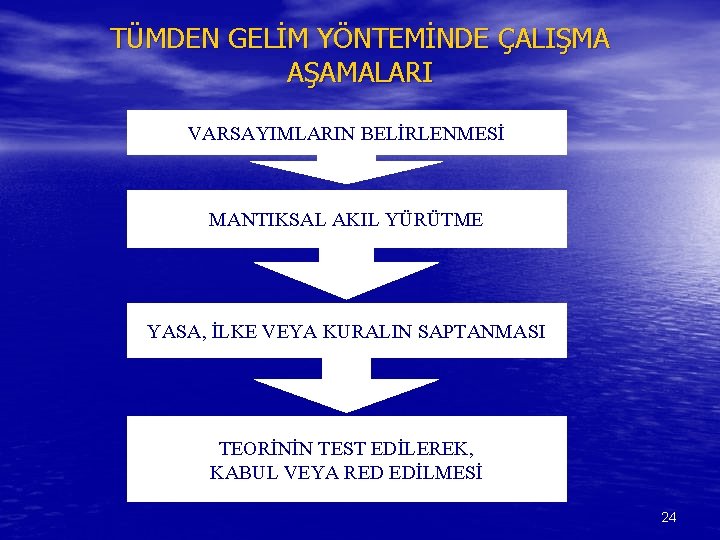 TÜMDEN GELİM YÖNTEMİNDE ÇALIŞMA AŞAMALARI

VARSAYIMLARIN BELİRLENMESİ

MANTIKSAL AKIL YÜRÜTME

YASA, İLKE VEYA KURALIN SAPTANMASI

TEORİNİN TEST EDİLEREK, KABUL VEYA RED EDİLMESİ

24